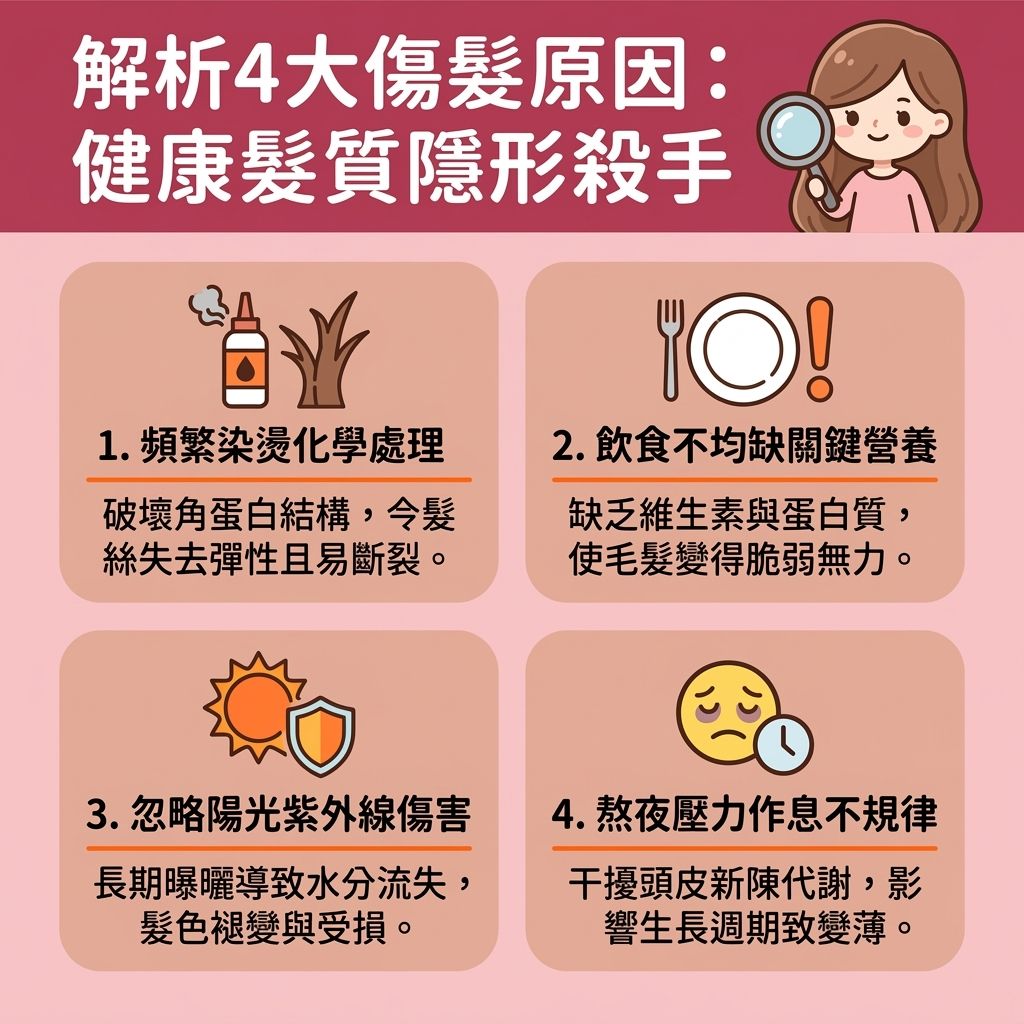 解析4大傷髮原因：
健康髮質隱形殺手

1. 頻繁染燙化學處理

破壞角蛋白結構，令髮絲失去彈性且易斷裂。

2. 飲食不均缺關鍵營養

缺乏維生素與蛋白質，使毛髮變得脆弱無力。

3. 忽略陽光紫外線傷害

長期曝曬導致水分流失，髮色褪變與受損。

4. 熬夜壓力作息不規律

干擾頭皮新陳代謝，影響生長週期致變薄。